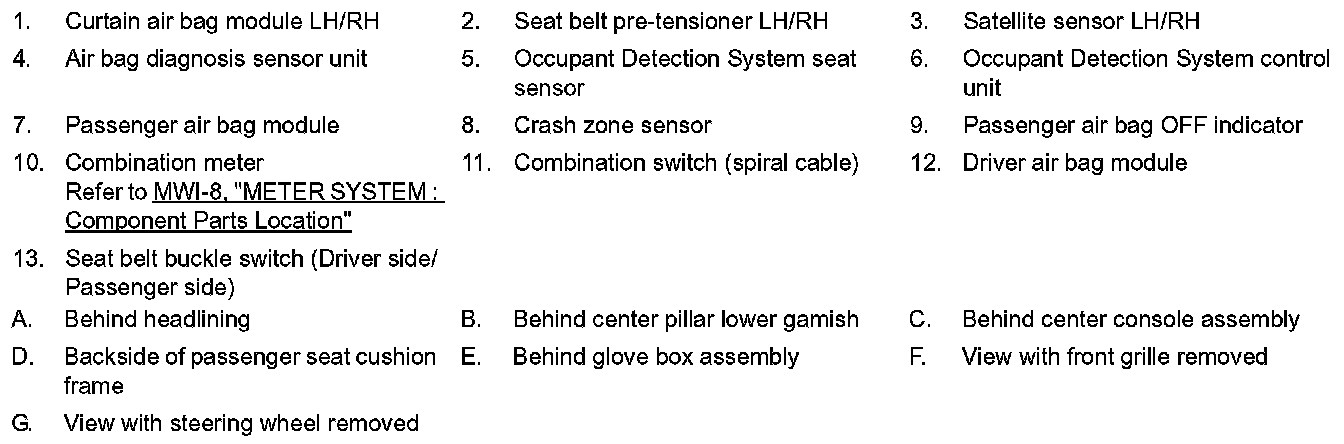 1. Curtain air bag module LH/RH
2. Seat belt pre-tensioner LH/RH
3. Satellite sensor LH/RH
4. Air bag diagnosis sensor unit
5. Occupant Detection System seat sensor
6. Occupant Detection System control unit
7. Passenger air bag module
8. Crash zone sensor
9. Passenger air bag OFF indicator
10. Combination meter
Refer to MWI-8, "METER SYSTEM : Component Parts Location"
11. Combination switch (spiral cable)
12. Driver air bag module
13. Seat belt buckle switch (Driver side/ Passenger side)
A. Behind headlining
B. Behind center pillar lower gamish
C. Behind center console assembly
D. Backside of passenger seat cushion frame
E. Behind glove box assembly
F. View with front grille removed
G. View with steering wheel removed